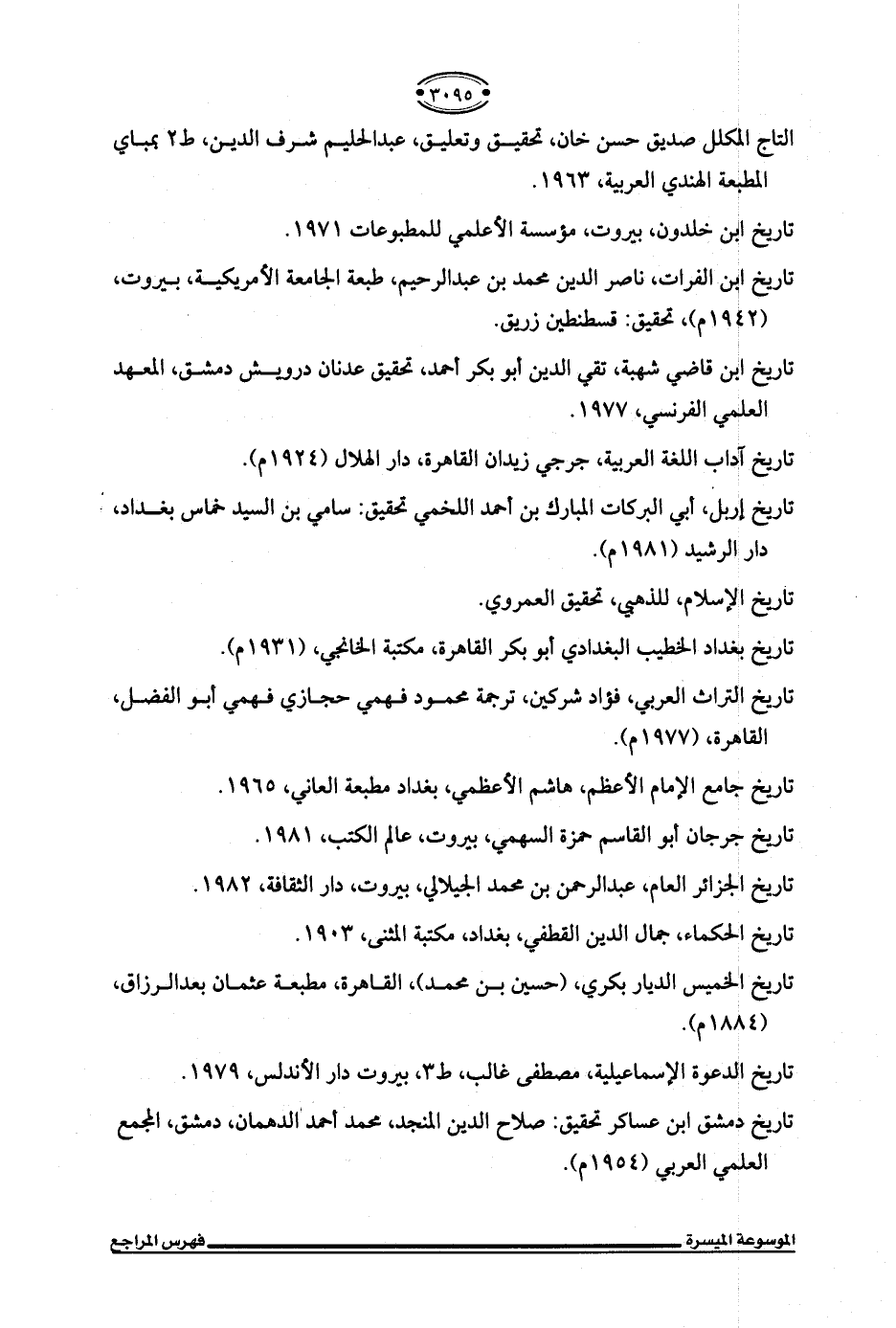 ٣٠٩٥

التاج المكلل صديق حسن خان، تحقيق وتعليق، عبدالحليم شرف الدين، ط٢ بمباي المطبعة الهندي العربية، ١٩٦٣.

تاريخ ابن خلدون، بيروت، مؤسسة الأعلمي للمطبوعات ١٩٧١.

تاريخ ابن الفرات، ناصر الدين محمد بن عبدالرحيم، طبعة الجامعة الأمريكية، بيروت، (١٩٤٢م)، تحقيق: قسطنطين زريق.

تاريخ ابن قاضي شهبة، تقي الدين أبو بكر أحمد، تحقيق عدنان درويش دمشق، المعهد العلمي الفرنسي، ١٩٧٧.

تاريخ آداب اللغة العربية، جرجي زيدان القاهرة، دار الهلال (١٩٢٤م).

تاريخ إربل، أبي البركات المبارك بن أحمد اللخمي تحقيق: سامي بن السيد خماس بغداد، دار الرشيد (١٩٨١م).

تاريخ الإسلام، للذهبي، تحقيق العمروي.

تاريخ بغداد الخطيب البغدادي أبو بكر القاهرة، مكتبة الخانجي، (١٩٣١م).

تاريخ التراث العربي، فؤاد شركين، ترجمة محمود فهمي حجازي فهمي أبو الفضل، القاهرة، (١٩٧٧م).

تاريخ جامع الإمام الأعظم، هاشم الأعظمي، بغداد مطبعة العاني، ١٩٦٥.

تاريخ جرجان أبو القاسم حمزة السهمي، بيروت، عالم الكتب، ١٩٨١.

تاريخ الجزائر العام، عبدالرحمن بن محمد الجيلالي، بيروت، دار الثقافة، ١٩٨٢.

تاريخ الحكماء، جمال الدين القطفي، بغداد، مكتبة المثنى، ١٩٠٣.

تاريخ الخميس الديار بكري، (حسين بن محمد)، القاهرة، مطبعة عثمان بعدالرزاق، (١٨٨٤م).

تاريخ الدعوة الإسماعيلية، مصطفى غالب، ط٣، بيروت دار الأندلس، ١٩٧٩.

تاريخ دمشق ابن عساكر تحقيق: صلاح الدين المنجد، محمد أحمد الدهمان، دمشق، المجمع العلمي العربي (١٩٥٤م).

الموسوعة الميسرة فهرس المراجع